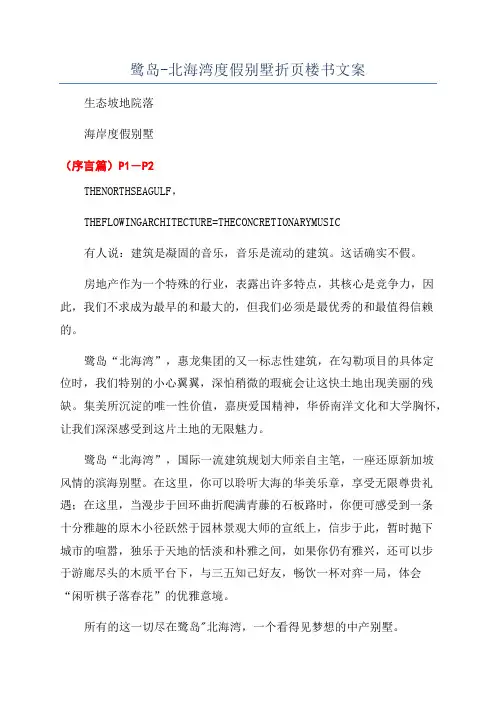 鹭岛-北海湾度假别墅折页楼书文案

生态坡地院落

海岸度假别墅

（序言篇）P1－P2

THENORTHSEAGULF，

THEFLOWINGARCHITECTURE=THECONCRETIONARYMUSIC

有人说：建筑是凝固的音乐，音乐是流动的建筑。这话确实不假。

房地产作为一个特殊的行业，表露出许多特点，其核心是竞争力，因此，我们不求成为最早的和最大的，但我们必须是最优秀的和最值得信赖的。

鹭岛“北海湾”，惠龙集团的又一标志性建筑，在勾勒项目的具体定位时，我们特别的小心翼翼，深怕稍微的瑕疵会让这快土地出现美丽的残缺。集美所沉淀的唯一性价值，嘉庚爱国精神，华侨南洋文化和大学胸怀，让我们深深感受到这片土地的无限魅力。

鹭岛“北海湾”，国际一流建筑规划大师亲自主笔，一座还原新加坡风情的滨海别墅。在这里，你可以聆听大海的华美乐章，享受无限尊贵礼遇；在这里，当漫步于回环曲折爬满青藤的石板路时，你便可感受到一条十分雅趣的原木小径跃然于园林景观大师的宣纸上，信步于此，暂时抛下城市的喧嚣，独乐于天地的恬淡和朴雅之间，如果你仍有雅兴，还可以步于游廊尽头的木质平台下，与三五知己好友，畅饮一杯对弈一局，体会“闲听棋子落春花”的优雅意境。

所有的这一切尽在鹭岛"北海湾，一个看得见梦想的中产别墅。